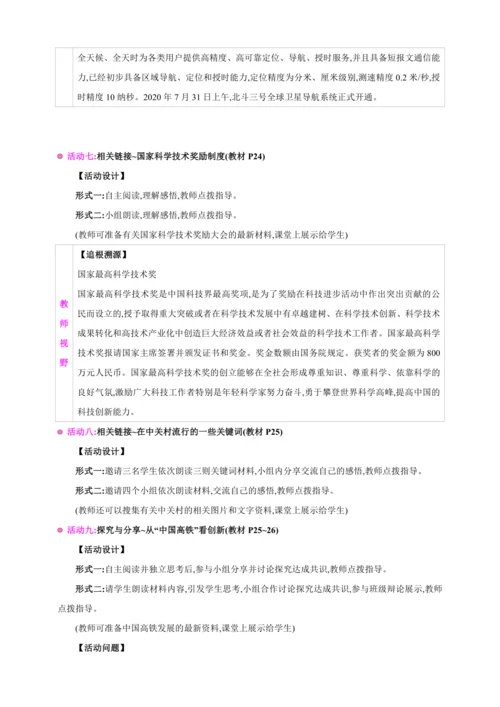 全天候、全天时为各类用户提供高精度、高可靠定位、导航、授时服务,并且具备短报文通信能力,已经初步具备区域导航、定位和授时能力,定位精度为分米、厘米级别,测速精度 0.2 米/秒,授时精度 10 纳秒。2020 年 7 月 31 日上午,北斗三号全球卫星导航系统正式开通。

活动七:相关链接~国家科学技术奖励制度(教材 P24)

【活动设计】

形式一:自主阅读,理解感悟,教师点拨指导。

形式二:小组朗读,理解感悟,教师点拨指导。

(教师可准备有关国家科学技术奖励大会的最新材料,课堂上展示给学生)

教师视野

【追根溯源】

国家最高科学技术奖

国家最高科学技术奖是中国科技界最高奖项,是为了奖励在科技进步活动中作出突出贡献的公民而设立的,授予取得重大突破或者在科学技术发展中有卓越建树、在科学技术创新、科学技术成果转化和高技术产业化中创造巨大经济效益或者社会效益的科学技术工作者。国家最高科学技术奖报请国家主席签署并颁发证书和奖金。奖金数额由国务院规定。获奖者的奖金额为 800 万元人民币。国家最高科学技术奖的创立能够在全社会形成尊重知识、尊重科学、依靠科学的良好气氛,激励广大科技工作者特别是年轻科学家努力奋斗,勇于攀登世界科学高峰,提高中国的科技创新能力。

活动八:相关链接~在中关村流行的一些关键词(教材 P25)

【活动设计】

形式一:邀请三名学生依次朗读三则关键词材料,小组内分享交流自己的感悟,教师点拨指导。

形式二:邀请四个小组依次朗读材料,交流自己的感悟,教师点拨指导。

(教师还可以搜集有关中关村的相关图片和文字资料,课堂上展示给学生)

活动九:探究与分享~从“中国高铁”看创新(教材 P25~26)

【活动设计】

形式一:自主阅读并独立思考后,参与小组分享并讨论探究达成共识,教师点拨指导。

形式二:请学生朗读材料内容,引发学生思考,小组合作讨论探究达成共识,参与班级辩论展示,教师点拨指导。

(教师可准备中国高铁发展的最新资料,课堂上展示给学生)

【活动问题】